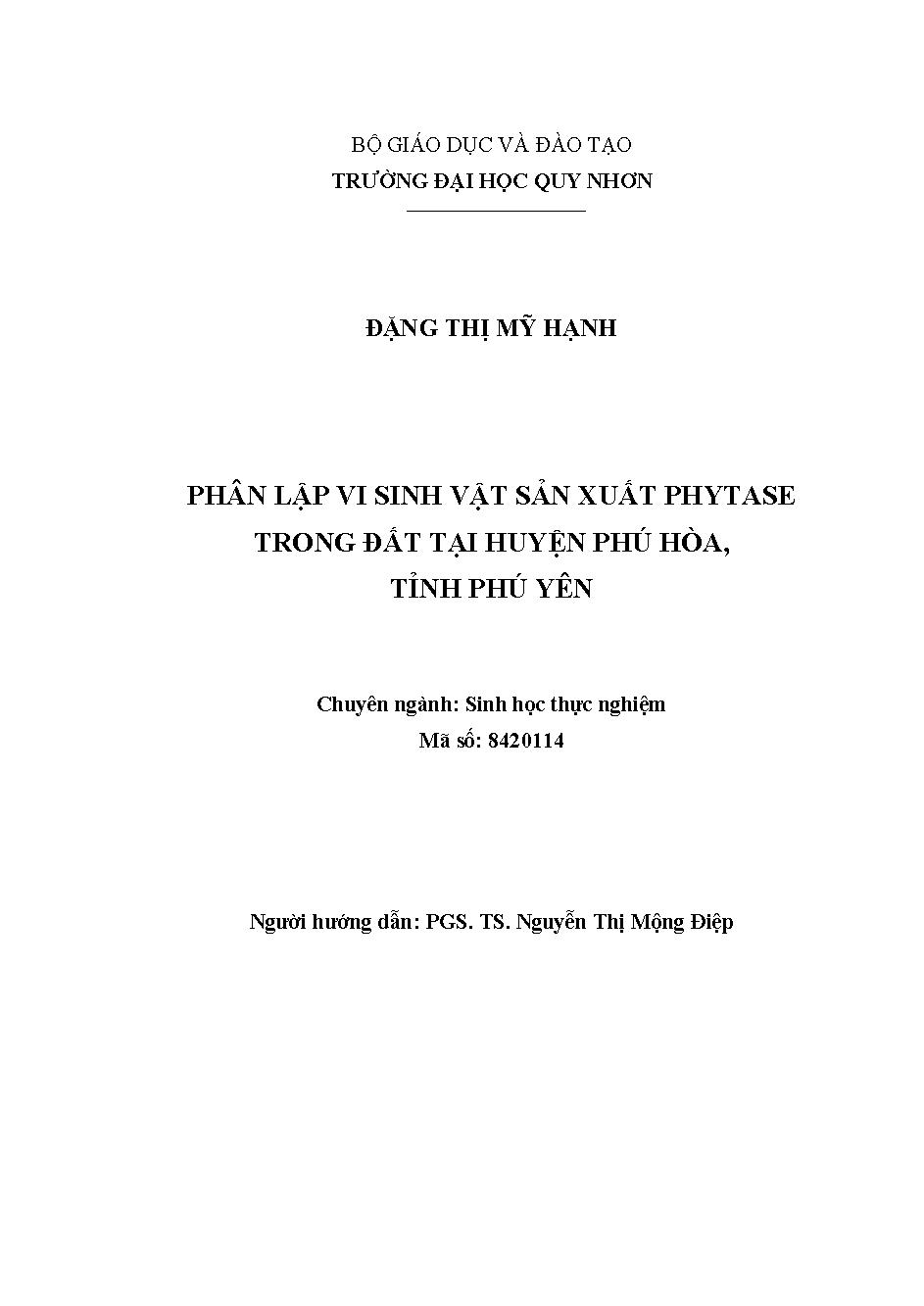 BỘ GIÁO DỤC VÀ ĐÀO TẠO
TRƯỜNG ĐẠI HỌC QUY NHƠN

ĐẶNG THỊ MỸ HẠNH

PHÂN LẬP VI SINH VẬT SẢN XUẤT PHYTASE TRONG ĐẤT TẠI HUYỆN PHÚ HÒA, TỈNH PHÚ YÊN

Chuyên ngành: Sinh học thực nghiệm
Mã số: 8420114

Người hướng dẫn: PGS. TS. Nguyễn Thị Mộng Điệp